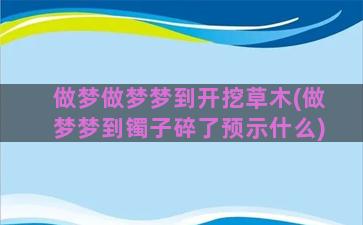 做梦做梦梦到开挖草木(做梦梦到镯子碎了预示什么)